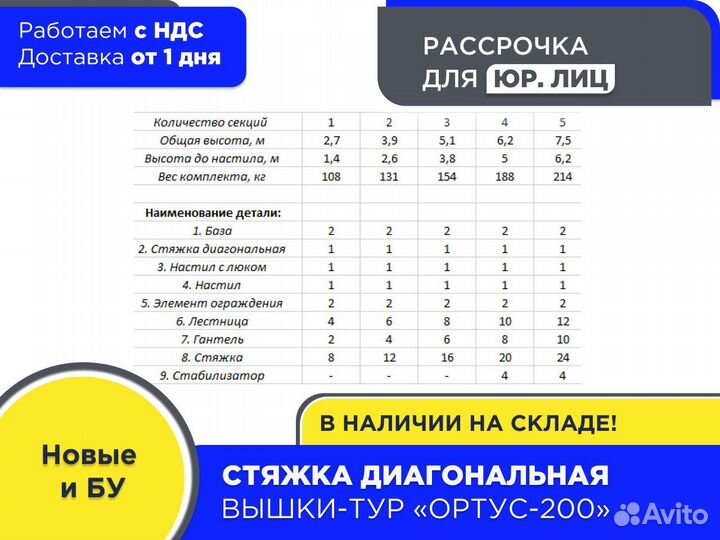 Работаем с НДС
Доставка от 1 дня

РАССРОЧКА ДЛЯ ЮР. ЛИЦ

| Количество секций | 1 | 2 | 3 | 4 | 5 |
|---|---|---|---|---|---|
| Общая высота, м | 2,7 | 3,9 | 5,1 | 6,2 | 7,5 |
| Высота до настила, м | 1,4 | 2,6 | 3,8 | 5 | 6,2 |
| Вес комплекта, кг | 108 | 131 | 154 | 188 | 214 |
| | | | | | |
| Наименование детали: | | | | | |
| 1. База | 2 | 2 | 2 | 2 | 2 |
| 2. Стяжка диагональная | 1 | 1 | 1 | 1 | 1 |
| 3. Настил с люком | 1 | 1 | 1 | 1 | 1 |
| 4. Настил | 1 | 1 | 1 | 1 | 1 |
| 5. Элемент ограждения | 2 | 2 | 2 | 2 | 2 |
| 6. Лестница | 4 | 6 | 8 | 10 | 12 |
| 7. Гантель | 2 | 4 | 6 | 8 | 10 |
| 8. Стяжка | 8 | 12 | 16 | 20 | 24 |
| 9. Стабилизатор | - | - | - | 4 | 4 |

В НАЛИЧИИ НА СКЛАДЕ!

Новые и БУ

СТЯЖКА ДИАГОНАЛЬНАЯ
ВЫШКИ-ТУР «ОРТУС-200»

Avito